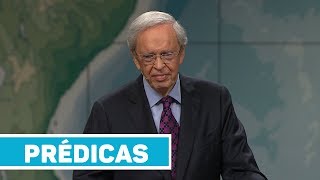 PRÉDICAS